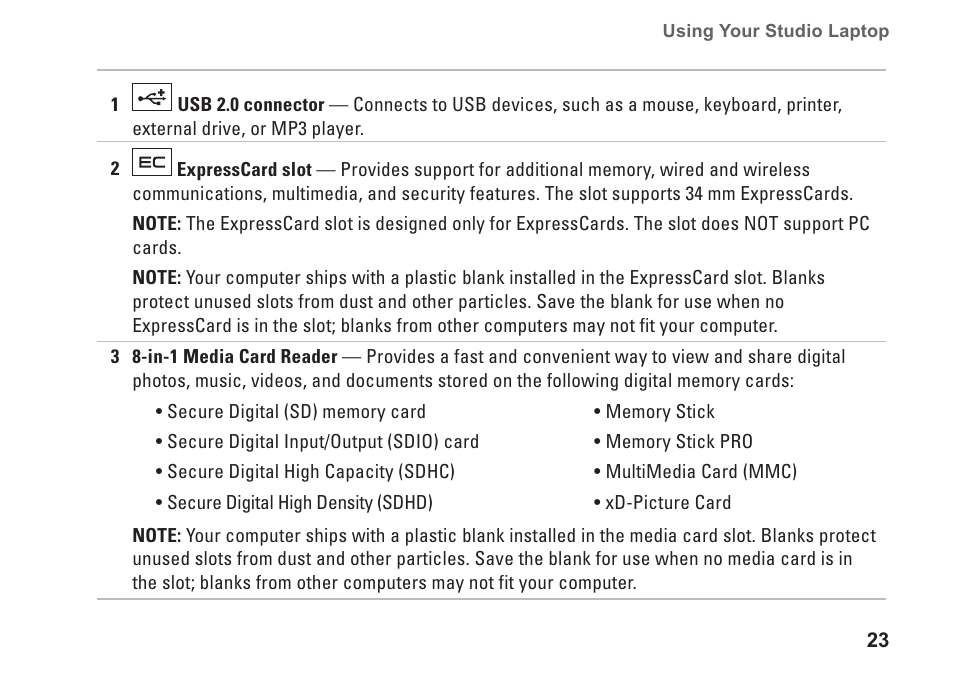 Using Your Studio Laptop

1 USB 2.0 connector — Connects to USB devices, such as a mouse, keyboard, printer, external drive, or MP3 player.

2 EC ExpressCard slot — Provides support for additional memory, wired and wireless communications, multimedia, and security features. The slot supports 34 mm ExpressCards.

NOTE: The ExpressCard slot is designed only for ExpressCards. The slot does NOT support PC cards.

NOTE: Your computer ships with a plastic blank installed in the ExpressCard slot. Blanks protect unused slots from dust and other particles. Save the blank for use when no ExpressCard is in the slot; blanks from other computers may not fit your computer.

3 8-in-1 Media Card Reader — Provides a fast and convenient way to view and share digital photos, music, videos, and documents stored on the following digital memory cards:

• Secure Digital (SD) memory card
• Secure Digital Input/Output (SDIO) card
• Secure Digital High Capacity (SDHC)
• Secure Digital High Density (SDHD)

• Memory Stick
• Memory Stick PRO
• MultiMedia Card (MMC)
• xD-Picture Card

NOTE: Your computer ships with a plastic blank installed in the media card slot. Blanks protect unused slots from dust and other particles. Save the blank for use when no media card is in the slot; blanks from other computers may not fit your computer.

23